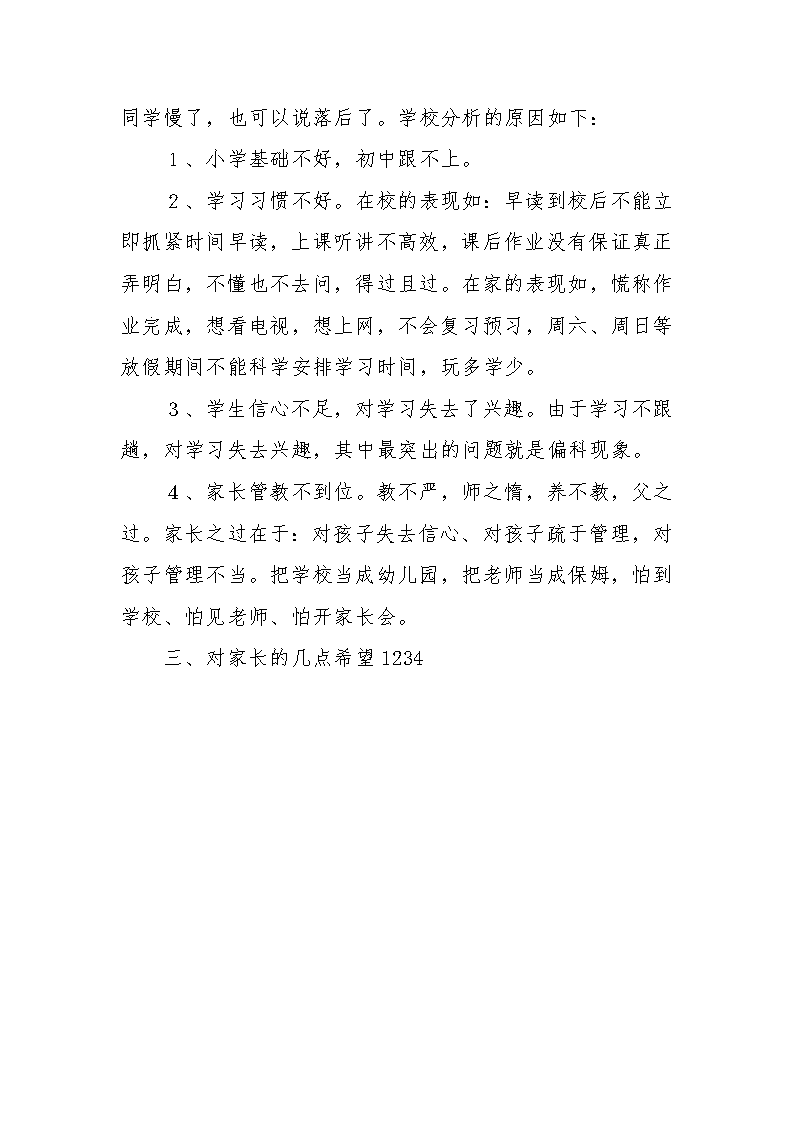 同学慢了，也可以说落后了。学校分析的原因如下：

1、小学基础不好，初中跟不上。

2、学习习惯不好。在校的表现如：早读到校后不能立即抓紧时间早读，上课听讲不高效，课后作业没有保证真正弄明白，不懂也不去问，得过且过。在家的表现如，慌称作业完成，想看电视，想上网，不会复习预习，周六、周日等放假期间不能科学安排学习时间，玩多学少。

3、学生信心不足，对学习失去了兴趣。由于学习不跟趟，对学习失去兴趣，其中最突出的问题就是偏科现象。

4、家长管教不到位。教不严，师之惰，养不教，父之过。家长之过在于：对孩子失去信心、对孩子疏于管理，对孩子管理不当。把学校当成幼儿园，把老师当成保姆，怕到学校、怕见老师、怕开家长会。

三、对家长的几点希望1234